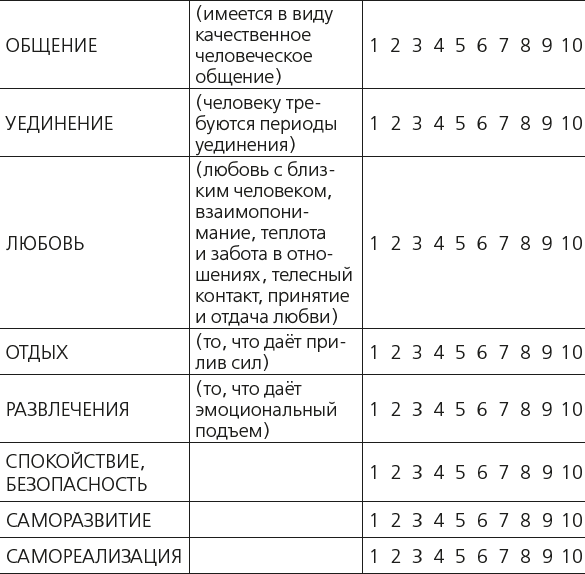 | ОБЩЕНИЕ | (имеется в виду качественное человеческое общение) | 1 2 3 4 5 6 7 8 9 10 |
|---|---|---|
| УЕДИНЕНИЕ | (человеку требуются периоды уединения) | 1 2 3 4 5 6 7 8 9 10 |
| ЛЮБОВЬ | (любовь с близким человеком, взаимопонимание, теплота и забота в отношениях, телесный контакт, принятие и отдача любви) | 1 2 3 4 5 6 7 8 9 10 |
| ОТДЫХ | (то, что даёт прилив сил) | 1 2 3 4 5 6 7 8 9 10 |
| РАЗВЛЕЧЕНИЯ | (то, что даёт эмоциональный подъем) | 1 2 3 4 5 6 7 8 9 10 |
| СПОКОЙСТВИЕ, БЕЗОПАСНОСТЬ | | 1 2 3 4 5 6 7 8 9 10 |
| САМОРАЗВИТИЕ | | 1 2 3 4 5 6 7 8 9 10 |
| САМОРЕАЛИЗАЦИЯ | | 1 2 3 4 5 6 7 8 9 10 |